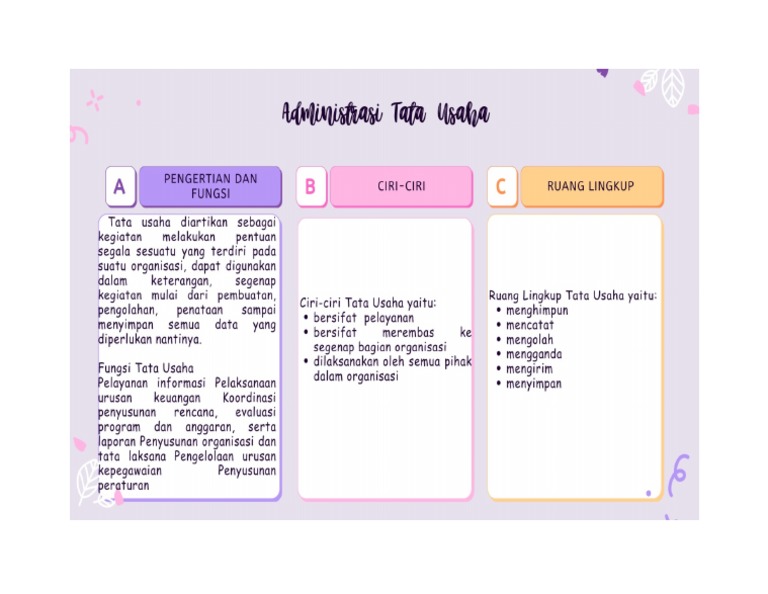 Administrasi Tata Usaha

A PENGERTIAN DAN FUNGSI

Tata usaha diartikan sebagai kegiatan melakukan pentuan segala sesuatu yang terdiri pada suatu organisasi, dapat digunakan dalam keterangan, segenap kegiatan mulai dari pembuatan, pengolahan, penataan sampai menyimpan semua data yang diperlukan nantinya.

Fungsi Tata Usaha
Pelayanan informasi Pelaksanaan urusan keuangan Koordinasi penyusunan rencana, evaluasi program dan anggaran, serta laporan Penyusunan organisasi dan tata laksana Pengelolaan urusan kepegawaian Penyusunan peraturan

B CIRI-CIRI

Ciri-ciri Tata Usaha yaitu:
• bersifat pelayanan
• bersifat merembas ke segenap bagian organisasi
• dilaksanakan oleh semua pihak dalam organisasi

C RUANG LINGKUP

Ruang Lingkup Tata Usaha yaitu:
• menghimpun
• mencatat
• mengolah
• mengganda
• mengirim
• menyimpan